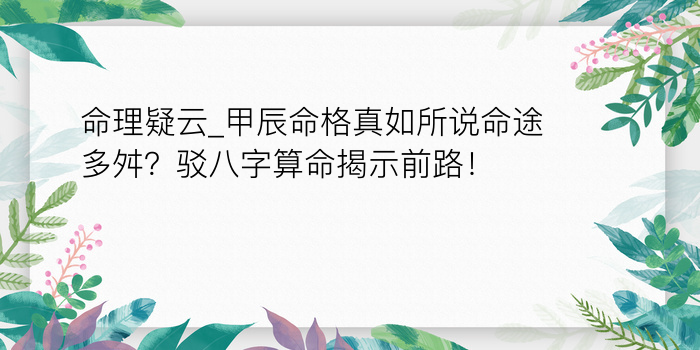 命理疑云_甲辰命格真如所说命途多舛？驳八字算命揭示前路！